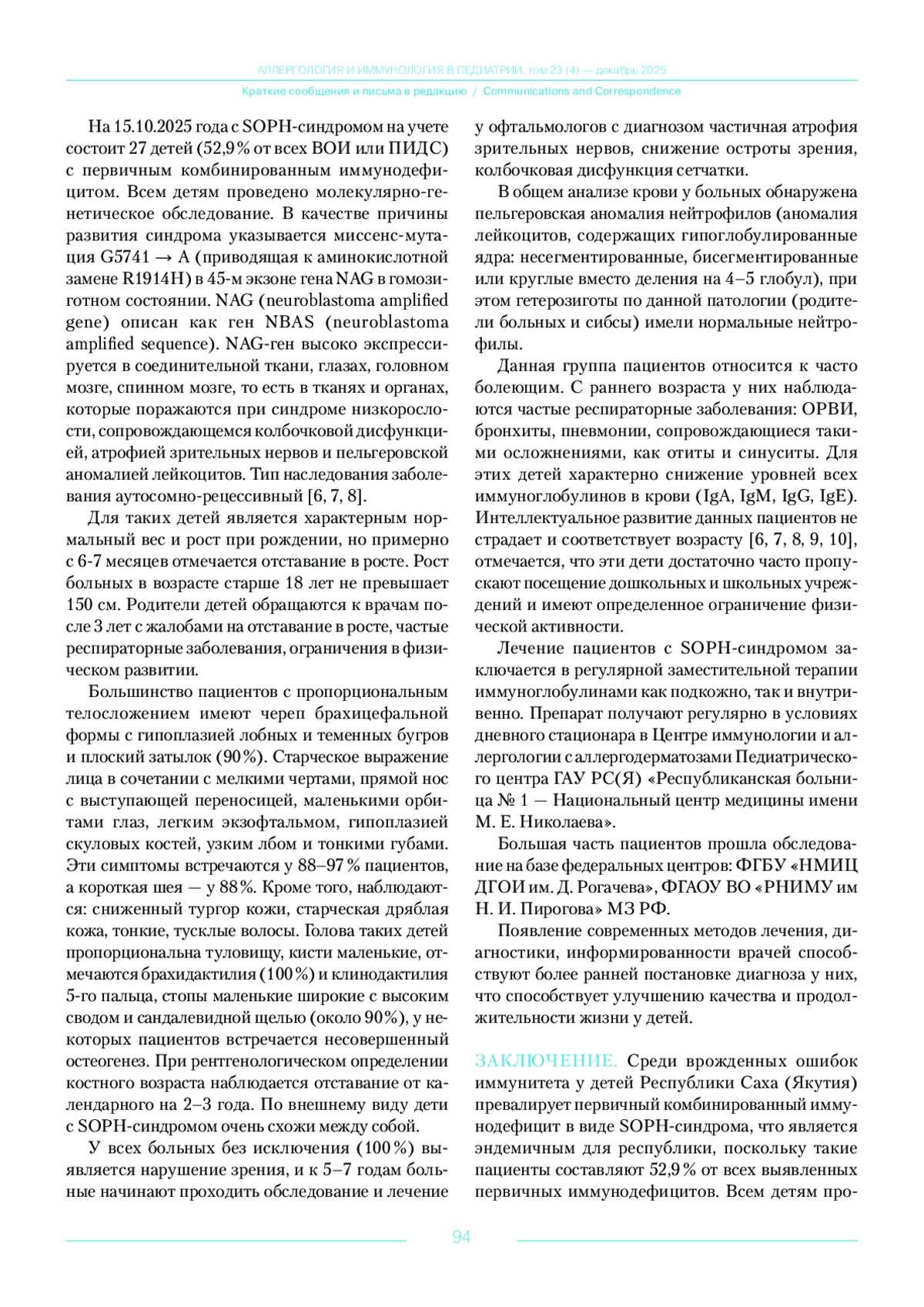 АЛЛЕРГОЛОГИЯ И ИММУНОЛОГИЯ В ПЕДИАТРИИ, том 23 (4) — декабрь 2025

Краткие сообщения и письма в редакцию / Communications and Correspondence

На 15.10.2025 года с SOPH-синдромом на учете состоит 27 детей (52,9% от всех ВОИ или ПИДС) с первичным комбинированным иммунодефицитом. Всем детям проведено молекулярно-генетическое обследование. В качестве причины развития синдрома указывается миссенс-мутация G5741 → A (приводящая к аминокислотной замене R1914H) в 45-м экзоне гена NAG в гомозиготном состоянии. NAG (neuroblastoma amplified gene) описан как ген NBAS (neuroblastoma amplified sequence). NAG-ген высоко экспрессируется в соединительной ткани, глазах, головном мозге, спинном мозге, то есть в тканях и органах, которые поражаются при синдроме низкорослости, сопровождающемся колбочковой дисфункцией, атрофией зрительных нервов и пельгеровской аномалией лейкоцитов. Тип наследования заболевания аутосомно-рецессивный [6, 7, 8].

Для таких детей является характерным нормальный вес и рост при рождении, но примерно с 6-7 месяцев отмечается отставание в росте. Рост больных в возрасте старше 18 лет не превышает 150 см. Родители детей обращаются к врачам после 3 лет с жалобами на отставание в росте, частые респираторные заболевания, ограничения в физическом развитии.

Большинство пациентов с пропорциональным телосложением имеют череп брахицефальной формы с гипоплазией лобных и теменных бугров и плоский затылок (90%). Старческое выражение лица в сочетании с мелкими чертами, прямой нос с выступающей переносицей, маленькими орбитами глаз, легким экзофтальмом, гипоплазией скуловых костей, узким лбом и тонкими губами. Эти симптомы встречаются у 88–97% пациентов, а короткая шея — у 88%. Кроме того, наблюдаются: сниженный тургор кожи, старческая дряблая кожа, тонкие, тусклые волосы. Голова таких детей пропорциональна туловищу, кисти маленькие, отмечаются брахидактилия (100%) и клинодактилия 5-го пальца, стопы маленькие широкие с высоким сводом и сандалевидной щелью (около 90%), у некоторых пациентов встречается несовершенный остеогенез. При рентгенологическом определении костного возраста наблюдается отставание от календарного на 2–3 года. По внешнему виду дети с SOPH-синдромом очень схожи между собой.

У всех больных без исключения (100%) выявляется нарушение зрения, и к 5–7 годам больные начинают проходить обследование и лечение у офтальмологов с диагнозом частичная атрофия зрительных нервов, снижение остроты зрения, колбочковая дисфункция сетчатки.

В общем анализе крови у больных обнаружена пельгеровская аномалия нейтрофилов (аномалия лейкоцитов, содержащих гипоглобулированные ядра: несегментированные, бисегментированные или круглые вместо деления на 4–5 глобул), при этом гетерозиготы по данной патологии (родители больных и сибсы) имели нормальные нейтрофилы.

Данная группа пациентов относится к часто болеющим. С раннего возраста у них наблюдаются частые респираторные заболевания: ОРВИ, бронхиты, пневмонии, сопровождающиеся такими осложнениями, как отиты и синуситы. Для этих детей характерно снижение уровней всех иммуноглобулинов в крови (IgA, IgM, IgG, IgE). Интеллектуальное развитие данных пациентов не страдает и соответствует возрасту [6, 7, 8, 9, 10], отмечается, что эти дети достаточно часто пропускают посещение дошкольных и школьных учреждений и имеют определенное ограничение физической активности.

Лечение пациентов с SOPH-синдромом заключается в регулярной заместительной терапии иммуноглобулинами как подкожно, так и внутривенно. Препарат получают регулярно в условиях дневного стационара в Центре иммунологии и аллергологии с аллергодерматозами Педиатрического центра ГАУ РС(Я) «Республиканская больница № 1 — Национальный центр медицины имени М. Е. Николаева».

Большая часть пациентов прошла обследование на базе федеральных центров: ФГБУ «НМИЦ ДГОИ им. Д. Рогачева», ФГАОУ ВО «РНИМУ им Н. И. Пирогова» МЗ РФ.

Появление современных методов лечения, диагностики, информированности врачей способствуют более ранней постановке диагноза у них, что способствует улучшению качества и продолжительности жизни у детей.

ЗАКЛЮЧЕНИЕ. Среди врожденных ошибок иммунитета у детей Республики Саха (Якутия) превалирует первичный комбинированный иммунодефицит в виде SOPH-синдрома, что является эндемичным для республики, поскольку такие пациенты составляют 52,9% от всех выявленных первичных иммунодефицитов. Всем детям про-

94